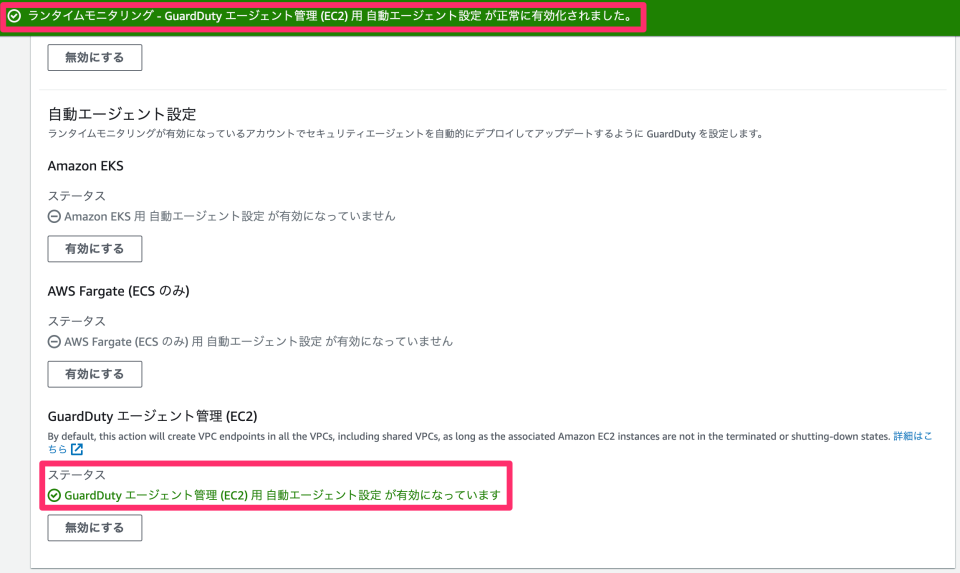 ランタイムモニタリング - GuardDuty エージェント管理 (EC2) 用 自動エージェント設定 が正常に有効化されました。

無効にする

自動エージェント設定

ランタイムモニタリングが有効になっているアカウントでセキュリティエージェントを自動的にデプロイしてアップデートするように GuardDuty を設定します。

Amazon EKS

ステータス

Amazon EKS 用 自動エージェント設定 が有効になっていません

有効にする

AWS Fargate (ECS のみ)

ステータス

AWS Fargate (ECS のみ) 用 自動エージェント設定 が有効になっていません

有効にする

GuardDuty エージェント管理 (EC2)

By default, this action will create VPC endpoints in all the VPCs, including shared VPCs, as long as the associated Amazon EC2 instances are not in the terminated or shutting-down states. 詳細はこちら

ステータス

GuardDuty エージェント管理 (EC2) 用 自動エージェント設定 が有効になっています

無効にする